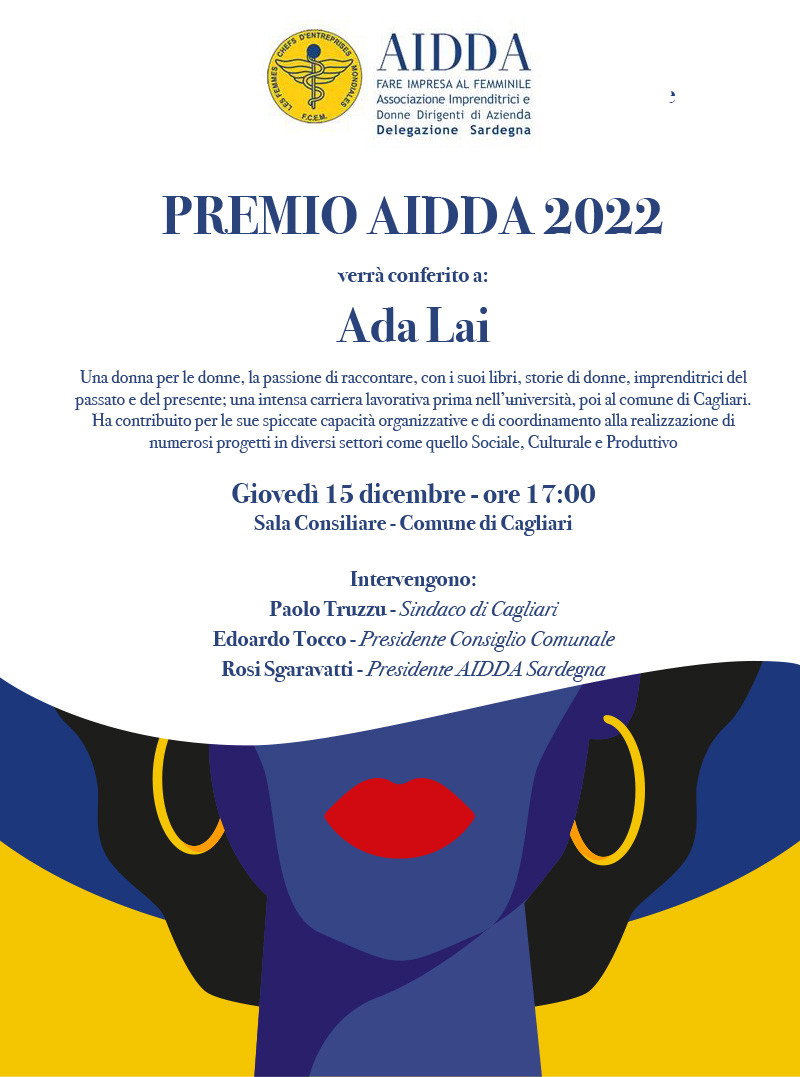 LES FEMMES CHEFS D'ENTREPRISES MONDIALES F.C.E.M.

AIDDA
FARE IMPRESA AL FEMMINILE
Associazione Imprenditrici e Donne Dirigenti di Azienda
Delegazione Sardegna

PREMIO AIDDA 2022

verrà conferito a:

Ada Lai

Una donna per le donne, la passione di raccontare, con i suoi libri, storie di donne, imprenditrici del passato e del presente; una intensa carriera lavorativa prima nell'università, poi al comune di Cagliari. Ha contribuito per le sue spiccate capacità organizzative e di coordinamento alla realizzazione di numerosi progetti in diversi settori come quello Sociale, Culturale e Produttivo

Giovedì 15 dicembre - ore 17:00
Sala Consiliare - Comune di Cagliari

Intervengono:
Paolo Truzzu - Sindaco di Cagliari
Edoardo Tocco - Presidente Consiglio Comunale
Rosi Sgaravatti - Presidente AIDDA Sardegna